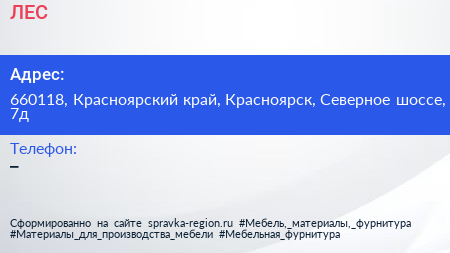 ЛЕС

Адрес:

660118, Красноярский край, Красноярск, Северное шоссе, 7д

Телефон:

–

Сформированно на сайте spravka-region.ru #Мебель,_материалы,_фурнитура #Материалы_для_производства_мебели #Мебельная_фурнитура